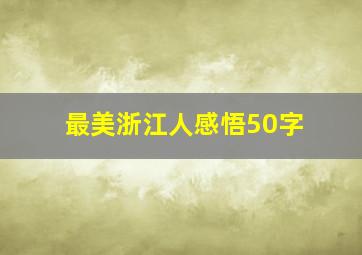 最美浙江人感悟50字